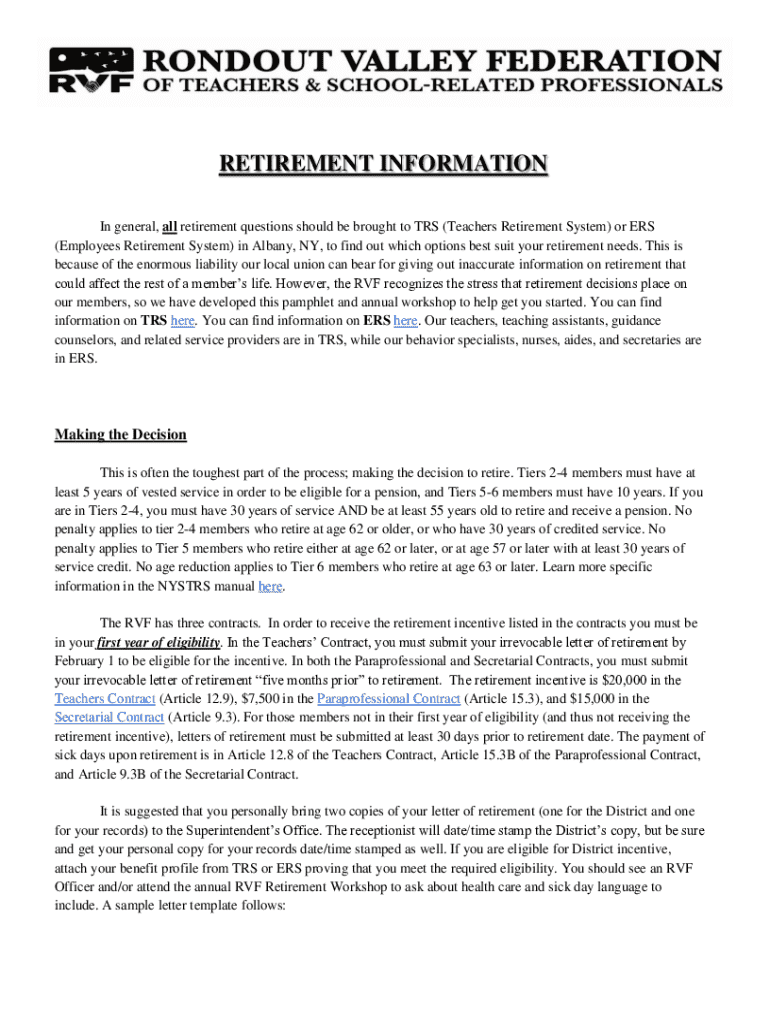 RVF RONDOUT VALLEY FEDERATION OF TEACHERS & SCHOOL-RELATED PROFESSIONALS

RETIREMENT INFORMATION

In general, all retirement questions should be brought to TRS (Teachers Retirement System) or ERS (Employees Retirement System) in Albany, NY, to find out which options best suit your retirement needs. This is because of the enormous liability our local union can bear for giving out inaccurate information on retirement that could affect the rest of a member's life. However, the RVF recognizes the stress that retirement decisions place on our members, so we have developed this pamphlet and annual workshop to help get you started. You can find information on TRS here. You can find information on ERS here. Our teachers, teaching assistants, guidance counselors, and related service providers are in TRS, while our behavior specialists, nurses, aides, and secretaries are in ERS.

Making the Decision

This is often the toughest part of the process; making the decision to retire. Tiers 2-4 members must have at least 5 years of vested service in order to be eligible for a pension, and Tiers 5-6 members must have 10 years. If you are in Tiers 2-4, you must have 30 years of service AND be at least 55 years old to retire and receive a pension. No penalty applies to tier 2-4 members who retire at age 62 or older, or who have 30 years of credited service. No penalty applies to Tier 5 members who retire either at age 62 or later, or at age 57 or later with at least 30 years of service credit. No age reduction applies to Tier 6 members who retire at age 63 or later. Learn more specific information in the NYSTRS manual here.

The RVF has three contracts. In order to receive the retirement incentive listed in the contracts you must be in your first year of eligibility. In the Teachers' Contract, you must submit your irrevocable letter of retirement by February 1 to be eligible for the incentive. In both the Paraprofessional and Secretarial Contracts, you must submit your irrevocable letter of retirement "five months prior" to retirement. The retirement incentive is $20,000 in the Teachers Contract (Article 12.9), $7,500 in the Paraprofessional Contract (Article 15.3), and $15,000 in the Secretarial Contract (Article 9.3). For those members not in their first year of eligibility (and thus not receiving the retirement incentive), letters of retirement must be submitted at least 30 days prior to retirement date. The payment of sick days upon retirement is in Article 12.8 of the Teachers Contract, Article 15.3B of the Paraprofessional Contract, and Article 9.3B of the Secretarial Contract.

It is suggested that you personally bring two copies of your letter of retirement (one for the District and one for your records) to the Superintendent's Office. The receptionist will date/time stamp the District's copy, but be sure and get your personal copy for your records date/time stamped as well. If you are eligible for District incentive, attach your benefit profile from TRS or ERS proving that you meet the required eligibility. You should see an RVF Officer and/or attend the annual RVF Retirement Workshop to ask about health care and sick day language to include. A sample letter template follows: